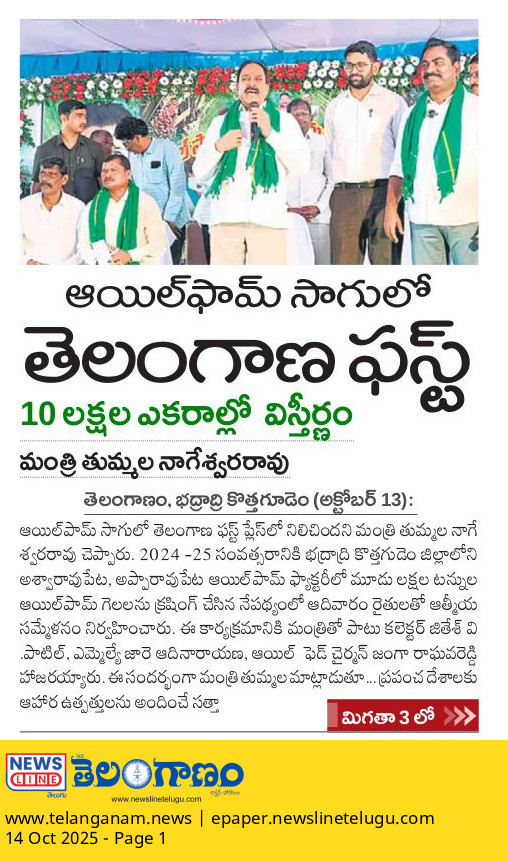 ఆయిల్‌ఫామ్ సాగులో
తెలంగాణ ఫస్ట్
10 లక్షల ఎకరాల్లో విస్తీర్ణం
మంత్రి తుమ్మల నాగేశ్వరరావు

తెలంగాణం, భద్రాద్రి కొత్తగూడెం (అక్టోబర్ 13):
ఆయిల్‌పామ్ సాగులో తెలంగాణ ఫస్ట్ ప్లేస్‌లో నిలిచిందని మంత్రి తుమ్మల నాగేశ్వరరావు చెప్పారు. 2024 -25 సంవత్సరానికి భద్రాద్రి కొత్తగూడెం జిల్లాలోని అశ్వారావుపేట, అప్పారావుపేట ఆయిల్‌పామ్ ఫ్యాక్టరీలో మూడు లక్షల టన్నుల ఆయిల్‌పామ్ గెలలను క్రషింగ్ చేసిన నేపథ్యంలో ఆదివారం రైతులతో ఆత్మీయ సమ్మేళనం నిర్వహించారు. ఈ కార్యక్రమానికి మంత్రితో పాటు కలెక్టర్ జితేశ్ వి .పాటిల్, ఎమ్మెల్యే జారె ఆదినారాయణ, ఆయిల్ ఫెడ్ చైర్మన్ జంగా రాఘవరెడ్డి హాజరయ్యారు. ఈ సందర్భంగా మంత్రి తుమ్మల మాట్లాడుతూ...ప్రపంచ దేశాలకు ఆహార ఉత్పత్తులను అందించే సత్తా

మిగతా 3 లో

NEWS LINE తెలుగు
తెలంగాణం
www.newslinetelugu.com

www.telanganam.news | epaper.newslinetelugu.com
14 Oct 2025 - Page 1